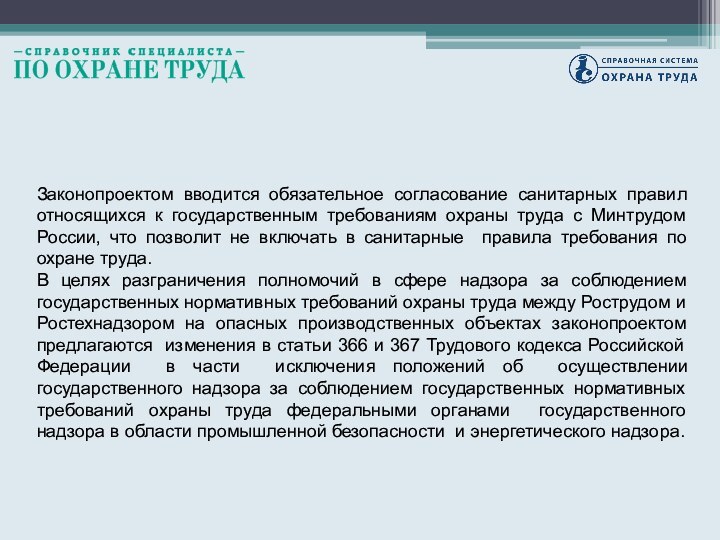 —СПРАВОЧНИК СПЕЦИАЛИСТА—
ПО ОХРАНЕ ТРУДА

СПРАВОЧНАЯ СИСТЕМА
ОХРАНА ТРУДА

Законопроектом вводится обязательное согласование санитарных правил относящихся к государственным требованиям охраны труда с Минтрудом России, что позволит не включать в санитарные правила требования по охране труда.
В целях разграничения полномочий в сфере надзора за соблюдением государственных нормативных требований охраны труда между Рострудом и Ростехнадзором на опасных производственных объектах законопроектом предлагаются изменения в статьи 366 и 367 Трудового кодекса Российской Федерации в части исключения положений об осуществлении государственного надзора за соблюдением государственных нормативных требований охраны труда федеральными органами государственного надзора в области промышленной безопасности и энергетического надзора.